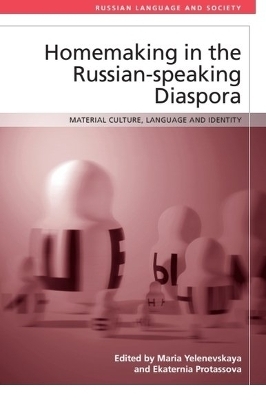 RUSSIAN LANGUAGE AND SOCIETY

Homemaking in the Russian-speaking Diaspora

MATERIAL CULTURE, LANGUAGE AND IDENTITY

Ш Е Ы Н

Edited by Maria Yelenevskaya and Ekaternia Protassova